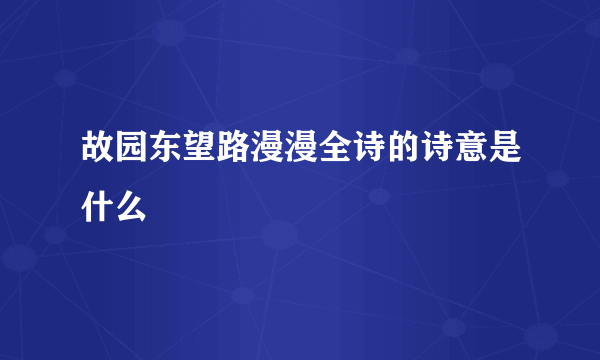 故园东望路漫漫全诗的诗意是什么